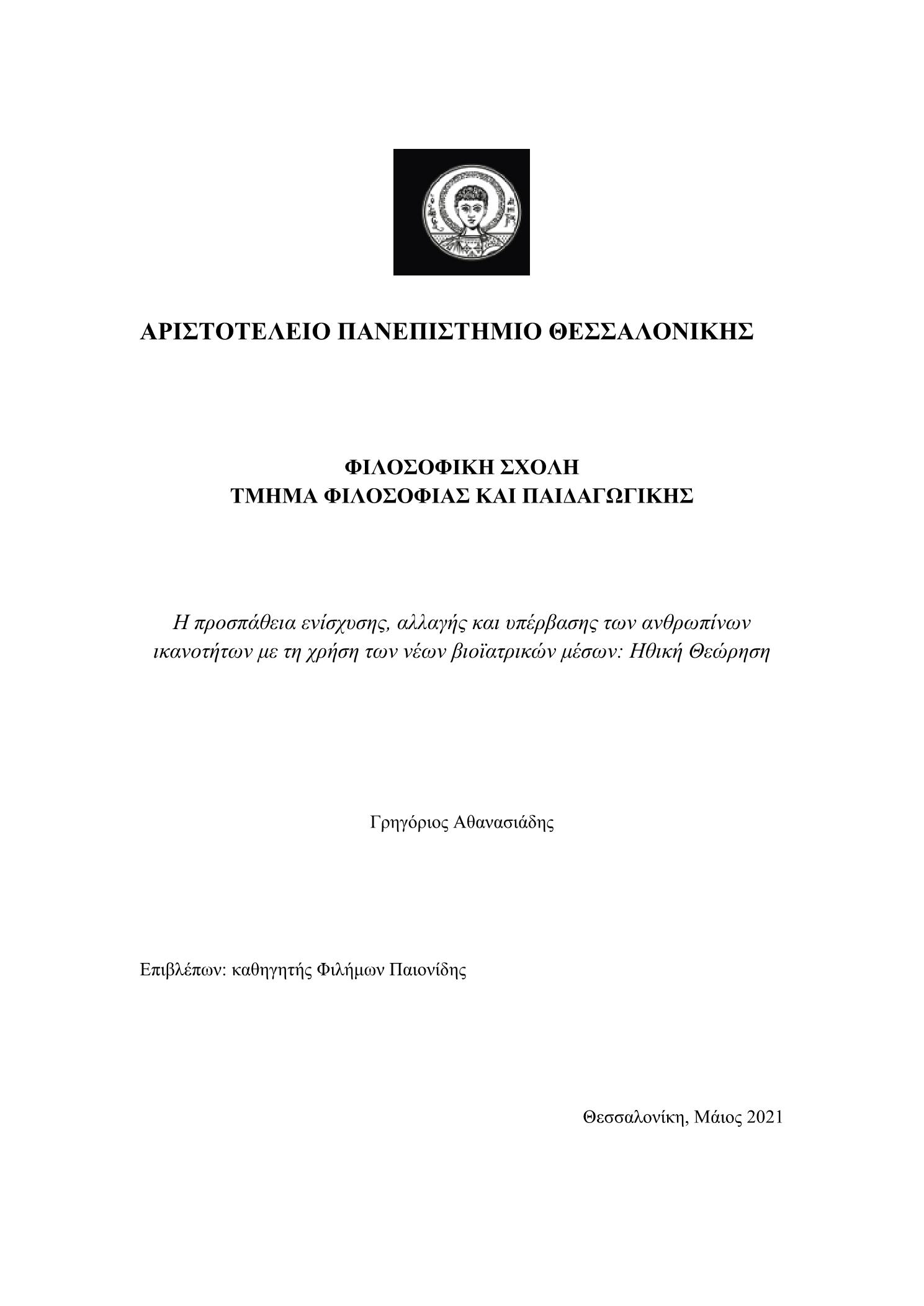 ΑΡΙΣΤΟΤΕΛΕΙΟ ΠΑΝΕΠΙΣΤΗΜΙΟ ΘΕΣΣΑΛΟΝΙΚΗΣ

ΦΙΛΟΣΟΦΙΚΗ ΣΧΟΛΗ
ΤΜΗΜΑ ΦΙΛΟΣΟΦΙΑΣ ΚΑΙ ΠΑΙΔΑΓΩΓΙΚΗΣ

Η προσπάθεια ενίσχυσης, αλλαγής και υπέρβασης των ανθρωπίνων ικανοτήτων με τη χρήση των νέων βιοϊατρικών μέσων: Ηθική Θεώρηση

Γρηγόριος Αθανασιάδης

Επιβλέπων: καθηγητής Φιλήμων Παιονίδης

Θεσσαλονίκη, Μάιος 2021